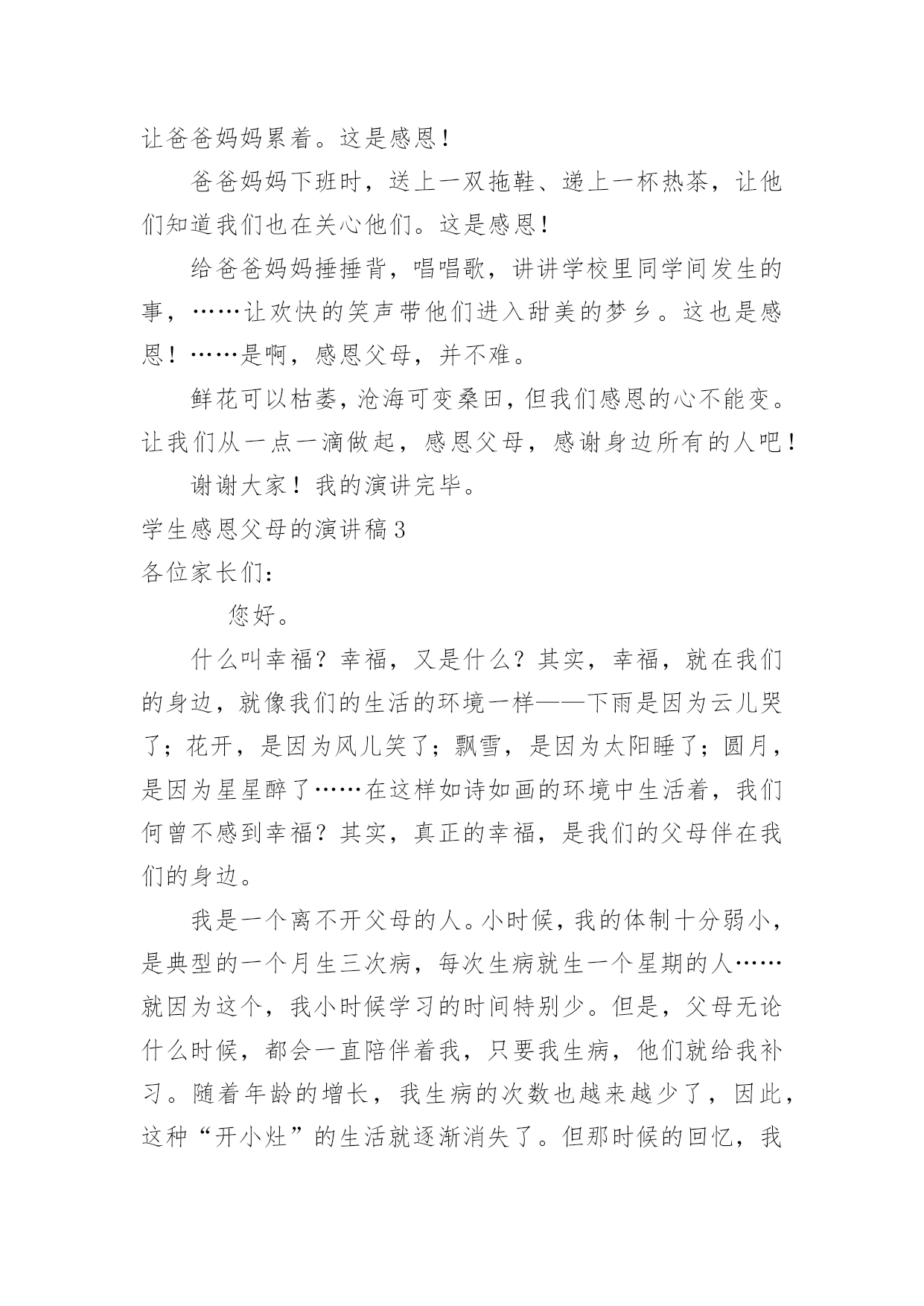 让爸爸妈妈累着。这是感恩！

爸爸妈妈下班时，送上一双拖鞋、递上一杯热茶，让他们知道我们也在关心他们。这是感恩！

给爸爸妈妈捶捶背，唱唱歌，讲讲学校里同学间发生的事，……让欢快的笑声带他们进入甜美的梦乡。这也是感恩！……是啊，感恩父母，并不难。

鲜花可以枯萎，沧海可变桑田，但我们感恩的心不能变。让我们从一点一滴做起，感恩父母，感谢身边所有的人吧！

谢谢大家！我的演讲完毕。

学生感恩父母的演讲稿3

各位家长们：

您好。

什么叫幸福？幸福，又是什么？其实，幸福，就在我们的身边，就像我们的生活的环境一样——下雨是因为云儿哭了；花开，是因为风儿笑了；飘雪，是因为太阳睡了；圆月，是因为星星醉了……在这样如诗如画的环境中生活着，我们何曾不感到幸福？其实，真正的幸福，是我们的父母伴在我们的身边。

我是一个离不开父母的人。小时候，我的体制十分弱小，是典型的一个月生三次病，每次生病就生一个星期的人……就因为这个，我小时候学习的时间特别少。但是，父母无论什么时候，都会一直陪伴着我，只要我生病，他们就给我补习。随着年龄的增长，我生病的次数也越来越少了，因此，这种“开小灶”的生活就逐渐消失了。但那时候的回忆，我